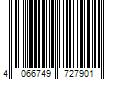 4 066749 727901